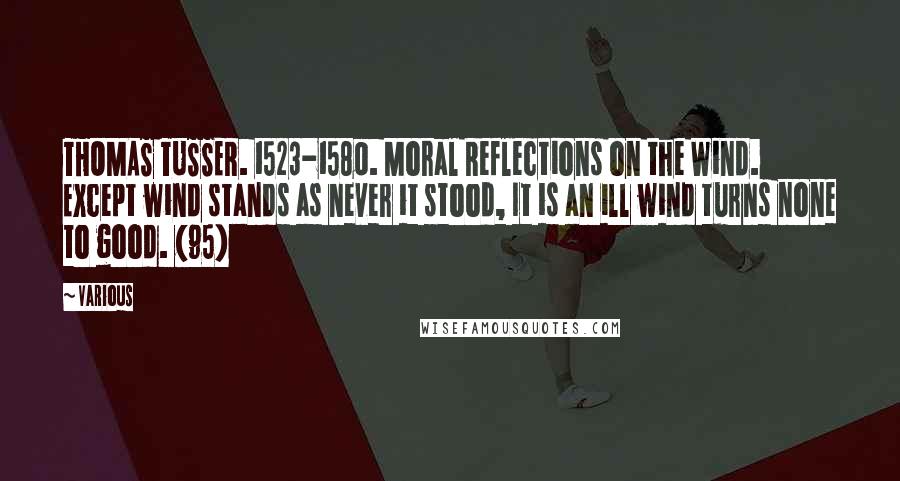 THOMAS TUSSER. 1523-1580. MORAL REFLECTIONS ON THE WIND. EXCEPT WIND STANDS AS NEVER IT STOOD, IT IS AN ILL WIND TURNS NONE TO GOOD. (95)

~VARIOUS

WISEFAMOUSQUOTES.COM